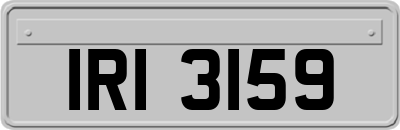 IRI 3159